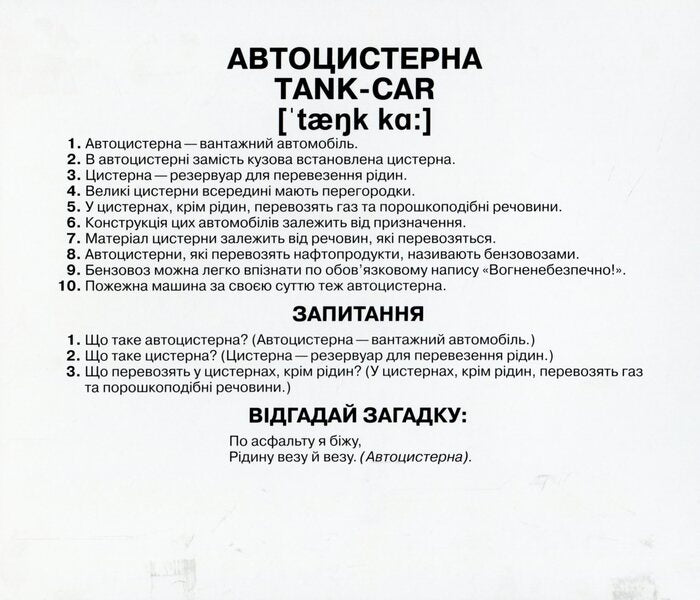 АВТОЦИСТЕРНА
TANK-CAR
[ˈtæŋk kɑ:]

1. Автоцистерна — вантажний автомобіль.
2. В автоцистерні замість кузова встановлена цистерна.
3. Цистерна — резервуар для перевезення рідин.
4. Великі цистерни всередині мають перегородки.
5. У цистернах, крім рідин, перевозять газ та порошкоподібні речовини.
6. Конструкція цих автомобілів залежить від призначення.
7. Матеріал цистерни залежить від речовин, які перевозяться.
8. Автоцистерни, які перевозять нафтопродукти, називають бензовозами.
9. Бензовоз можна легко впізнати по обов'язковому напису «Вогненебезпечно!».
10. Пожежна машина за своєю суттю теж автоцистерна.

ЗАПИТАННЯ

1. Що таке автоцистерна? (Автоцистерна — вантажний автомобіль.)
2. Що таке цистерна? (Цистерна — резервуар для перевезення рідин.)
3. Що перевозять у цистернах, крім рідин? (У цистернах, крім рідин, перевозять газ та порошкоподібні речовини.)

ВІДГАДАЙ ЗАГАДКУ:

По асфальту я біжу,
Рідину везу й везу. (Автоцистерна).